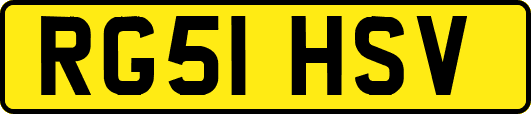 RG51 HSV